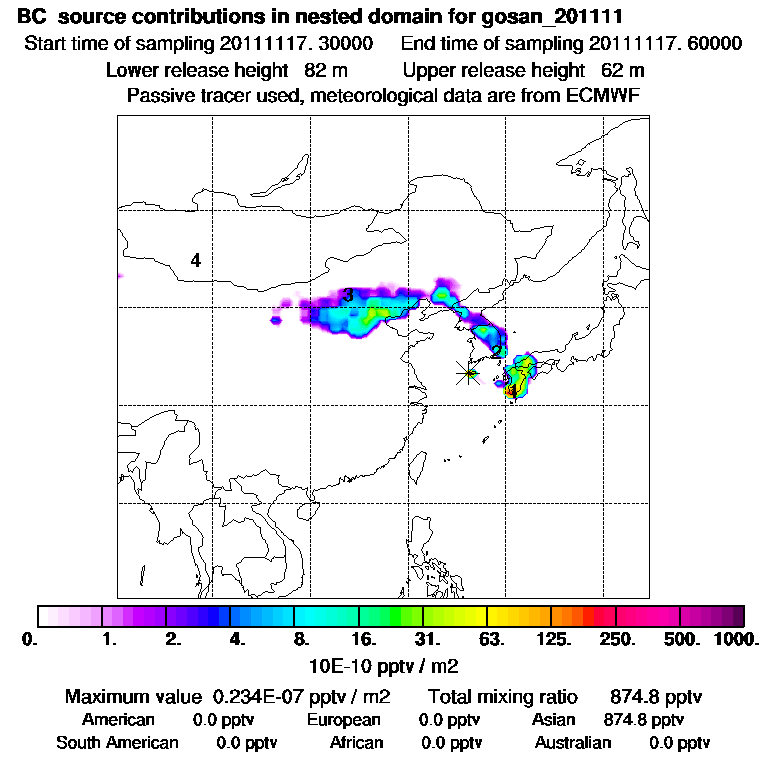 BC source contributions in nested domain for gosan_201111
Start time of sampling 20111117. 30000 End time of sampling 20111117. 60000
Lower release height 82 m Upper release height 62 m
Passive tracer used, meteorological data are from ECMWF

4
3
2
1

0. 1. 2. 4. 8. 16. 31. 63. 125. 250. 500. 1000.
10E-10 pptv / m2

Maximum value 0.234E-07 pptv / m2 Total mixing ratio 874.8 pptv
American 0.0 pptv European 0.0 pptv Asian 874.8 pptv
South American 0.0 pptv African 0.0 pptv Australian 0.0 pptv